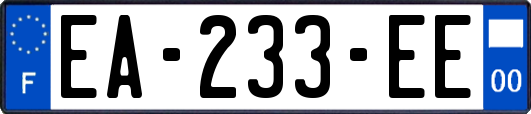 F
EA-233-EE
00